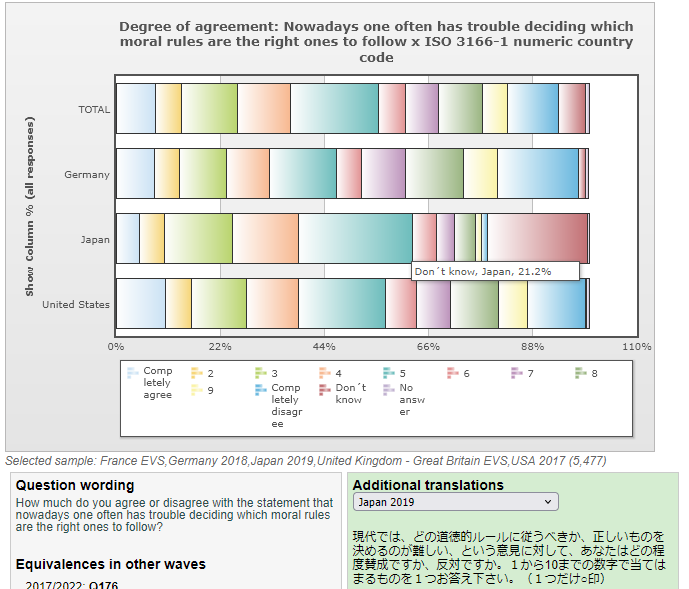 Degree of agreement: Nowadays one often has trouble deciding which moral rules are the right ones to follow x ISO 3166-1 numeric country code

Show Column % (all responses)

TOTAL

Germany

Japan

United States

Don´t know, Japan, 21.2%

0%
22%
44%
66%
88%
110%

Completely agree
2
3
4
5
6
7
8
9
Completely disagree
Don´t know
No answer

Selected sample: France EVS,Germany 2018,Japan 2019,United Kingdom - Great Britain EVS,USA 2017 (5,477)

Question wording

How much do you agree or disagree with the statement that nowadays one often has trouble deciding which moral rules are the right ones to follow?

Equivalences in other waves

2017/2022: Q176

Additional translations

Japan 2019

現代では、どの道徳的ルールに従うべきか、正しいものを決めるのが難しい、という意見に対して、あなたはどの程度賛成ですか、反対ですか。１から10までの数字で当てはまるものを１つお答え下さい。（１つだけ○印）